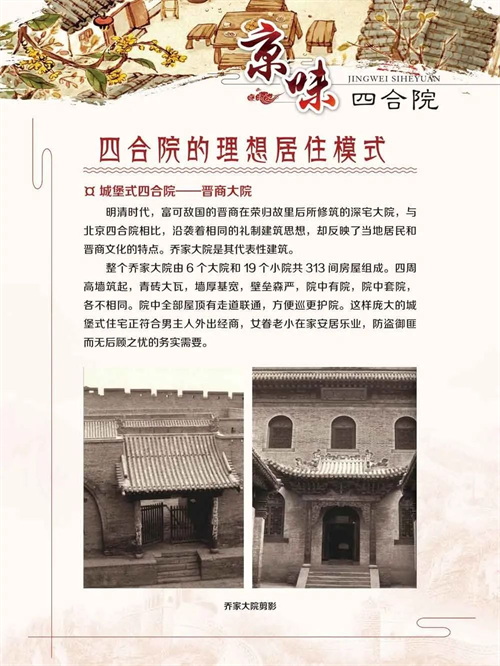 京味
JINGWEI SIHEYUAN
四合院

四合院的理想居住模式

¤ 城堡式四合院——晋商大院

明清时代，富可敌国的晋商在荣归故里后所修筑的深宅大院，与北京四合院相比，沿袭着相同的礼制建筑思想，却反映了当地居民和晋商文化的特点。乔家大院是其代表性建筑。

整个乔家大院由 6 个大院和 19 个小院共 313 间房屋组成。四周高墙筑起，青砖大瓦，墙厚基宽，壁垒森严，院中有院，院中套院，各不相同。院中全部屋顶有走道联通，方便巡更护院。这样庞大的城堡式住宅正符合男主人外出经商，女眷老小在家安居乐业，防盗御匪而无后顾之忧的务实需要。

乔家大院剪影